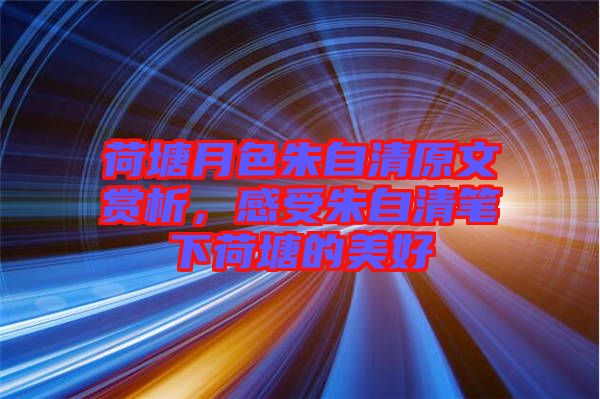 荷塘月色朱自清原文赏析，感受朱自清笔下荷塘的美好